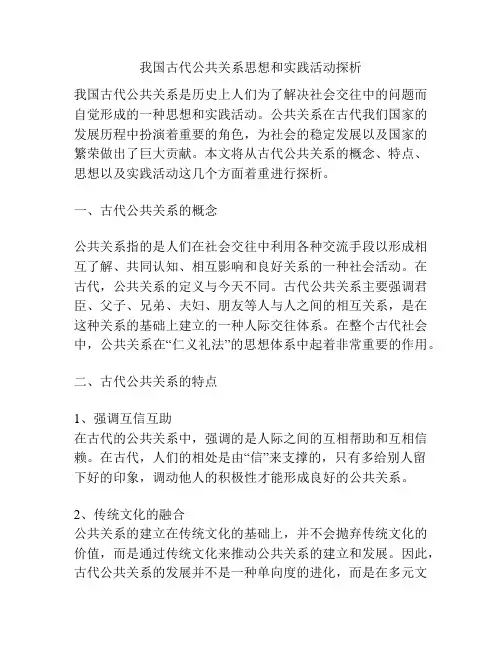 我国古代公共关系思想和实践活动探析

我国古代公共关系是历史上人们为了解决社会交往中的问题而自觉形成的一种思想和实践活动。公共关系在古代我们国家的发展历程中扮演着重要的角色，为社会的稳定发展以及国家的繁荣做出了巨大贡献。本文将从古代公共关系的概念、特点、思想以及实践活动这几个方面着重进行探析。

一、古代公共关系的概念

公共关系指的是人们在社会交往中利用各种交流手段以形成相互了解、共同认知、相互影响和良好关系的一种社会活动。在古代，公共关系的定义与今天不同。古代公共关系主要强调君臣、父子、兄弟、夫妇、朋友等人与人之间的相互关系，是在这种关系的基础上建立的一种人际交往体系。在整个古代社会中，公共关系在“仁义礼法”的思想体系中起着非常重要的作用。

二、古代公共关系的特点

1、强调互信互助
在古代的公共关系中，强调的是人际之间的互相帮助和互相信赖。在古代，人们的相处是由“信”来支撑的，只有多给别人留下好的印象，调动他人的积极性才能形成良好的公共关系。

2、传统文化的融合
公共关系的建立在传统文化的基础上，并不会抛弃传统文化的价值，而是通过传统文化来推动公共关系的建立和发展。因此，古代公共关系的发展并不是一种单向度的进化，而是在多元文